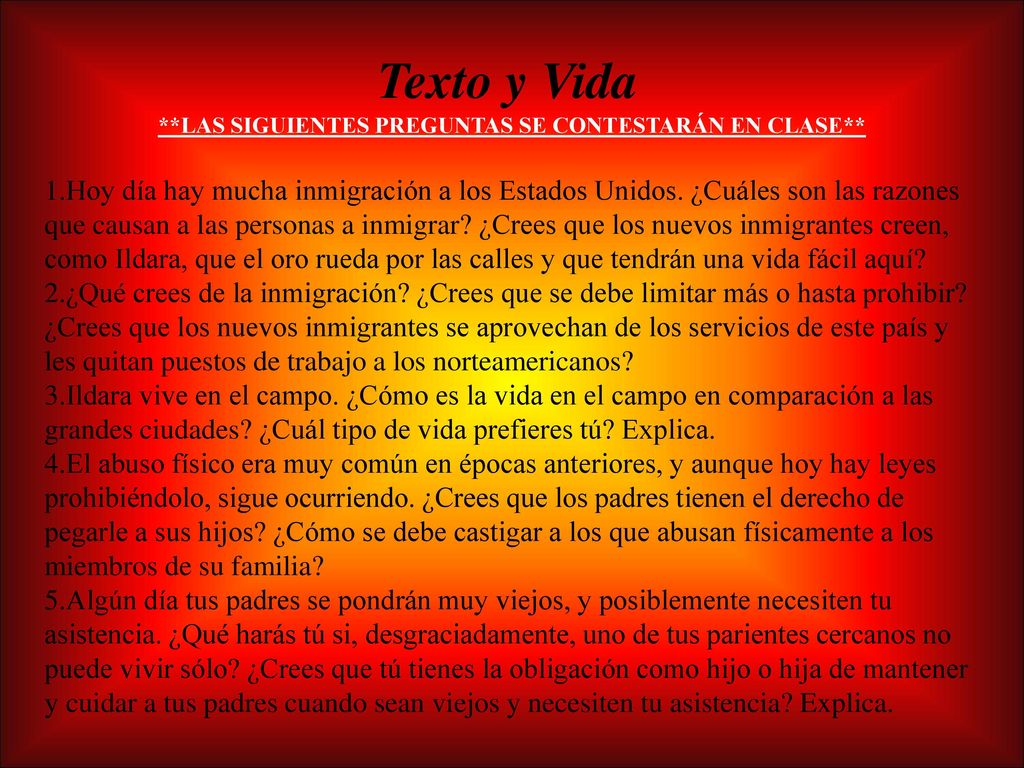 Texto y Vida
**LAS SIGUIENTES PREGUNTAS SE CONTESTARÁN EN CLASE**

1.Hoy día hay mucha inmigración a los Estados Unidos. ¿Cuáles son las razones que causan a las personas a inmigrar? ¿Crees que los nuevos inmigrantes creen, como Ildara, que el oro rueda por las calles y que tendrán una vida fácil aquí?
2.¿Qué crees de la inmigración? ¿Crees que se debe limitar más o hasta prohibir? ¿Crees que los nuevos inmigrantes se aprovechan de los servicios de este país y les quitan puestos de trabajo a los norteamericanos?
3.Ildara vive en el campo. ¿Cómo es la vida en el campo en comparación a las grandes ciudades? ¿Cuál tipo de vida prefieres tú? Explica.
4.El abuso físico era muy común en épocas anteriores, y aunque hoy hay leyes prohibiéndolo, sigue ocurriendo. ¿Crees que los padres tienen el derecho de pegarle a sus hijos? ¿Cómo se debe castigar a los que abusan físicamente a los miembros de su familia?
5.Algún día tus padres se pondrán muy viejos, y posiblemente necesiten tu asistencia. ¿Qué harás tú si, desgraciadamente, uno de tus parientes cercanos no puede vivir sólo? ¿Crees que tú tienes la obligación como hijo o hija de mantener y cuidar a tus padres cuando sean viejos y necesiten tu asistencia? Explica.